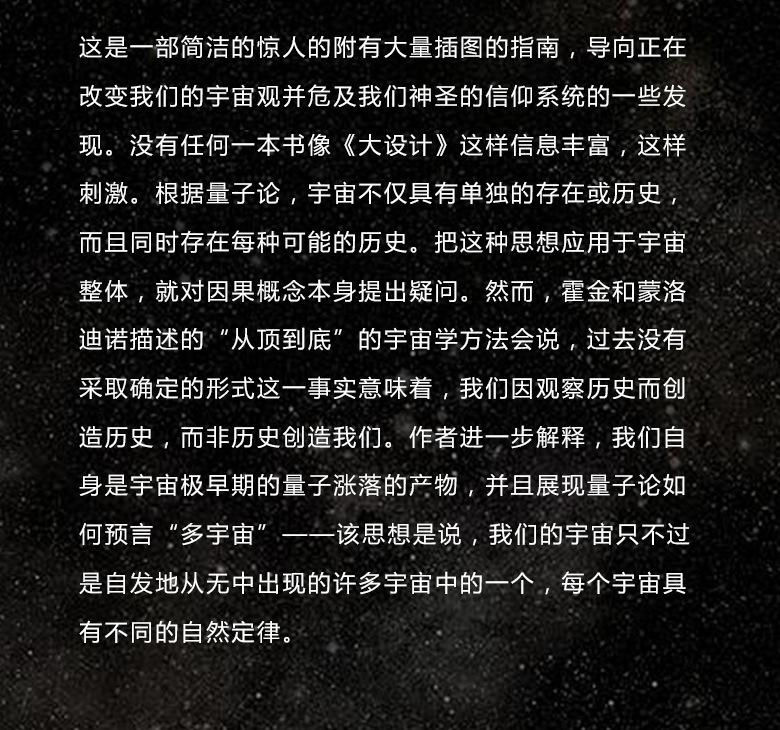 这是一部简洁的惊人的附有大量插图的指南，导向正在改变我们的宇宙观并危及我们神圣的信仰系统的一些发现。没有任何一本书像《大设计》这样信息丰富，这样刺激。根据量子论，宇宙不仅具有单独的存在或历史，而且同时存在每种可能的历史。把这种思想应用于宇宙整体，就对因果概念本身提出疑问。然而，霍金和蒙洛迪诺描述的“从顶到底”的宇宙学方法会说，过去没有采取确定的形式这一事实意味着，我们因观察历史而创造历史，而非历史创造我们。作者进一步解释，我们自身是宇宙极早期的量子涨落的产物，并且展现量子论如何预言“多宇宙”——该思想是说，我们的宇宙只不过是自发地从无中出现的许多宇宙中的一个，每个宇宙具有不同的自然定律。